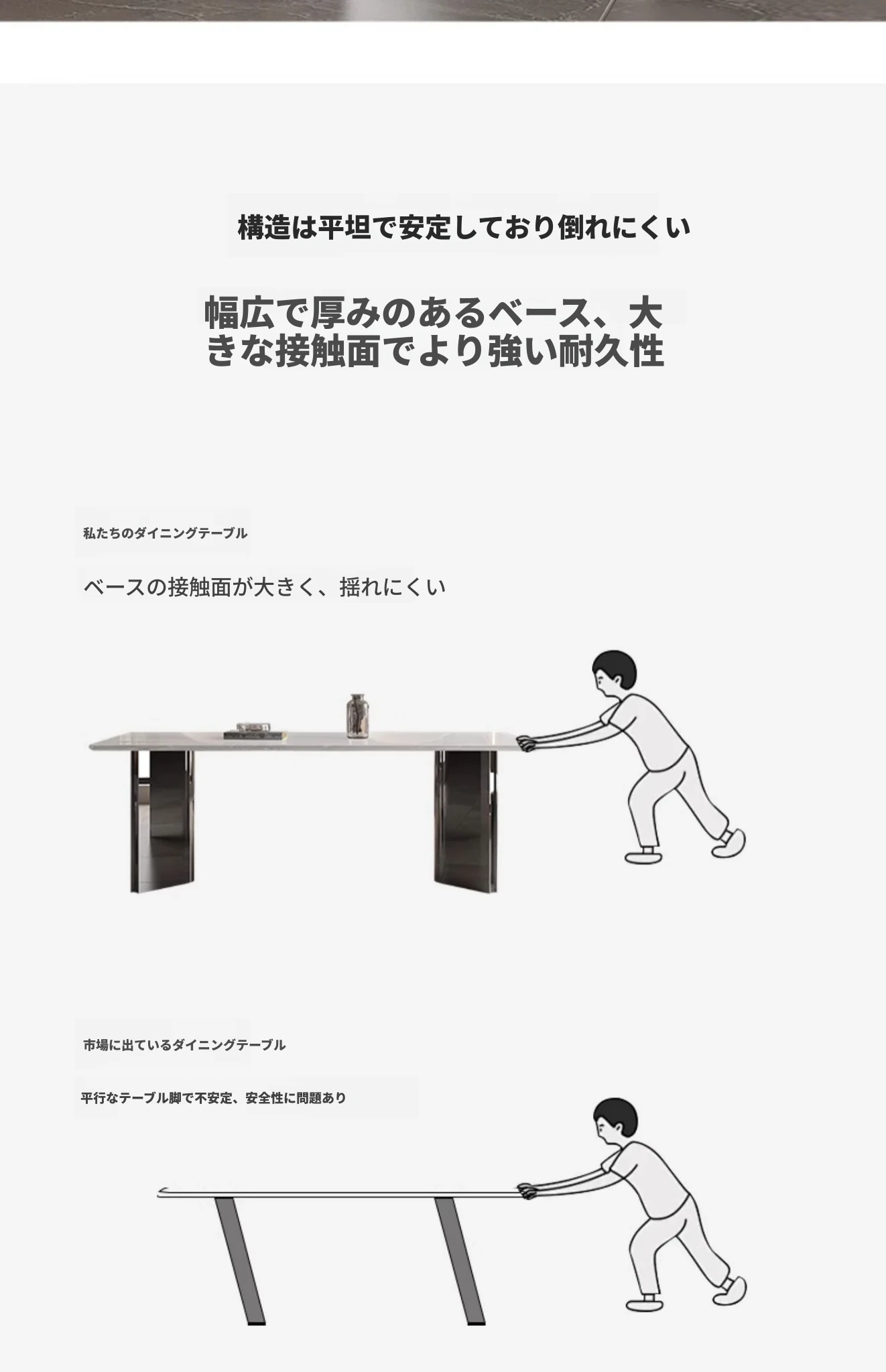 構造は平坦で安定しており倒れにくい

幅広で厚みのあるベース、大きな接触面でより強い耐久性

私たちのダイニングテーブル

ベースの接触面が大きく、揺れにくい

市場に出ているダイニングテーブル

平行なテーブル脚で不安定、安全性に問題あり